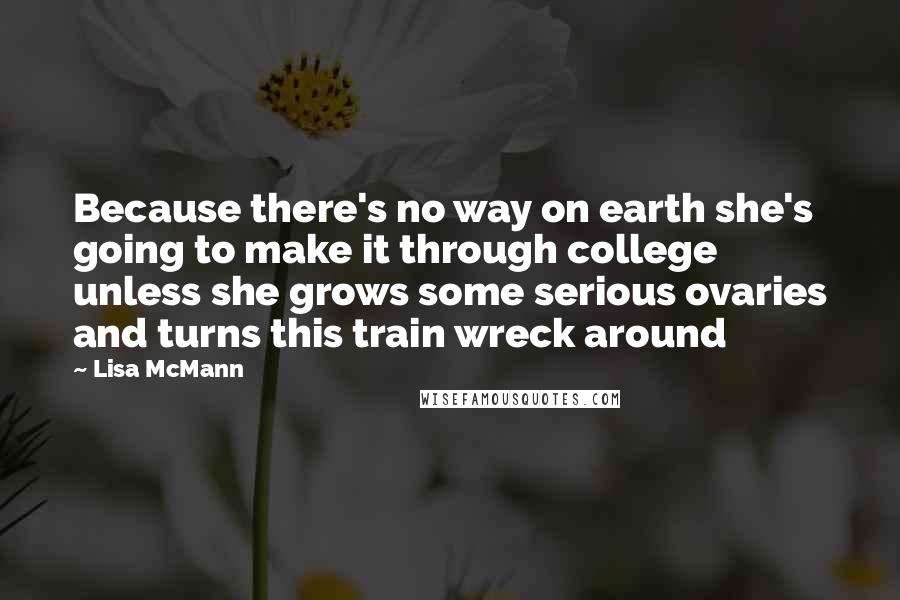 Because there's no way on earth she's going to make it through college unless she grows some serious ovaries and turns this train wreck around

~ Lisa McMann

WISEFAMOUSQUOTES.COM